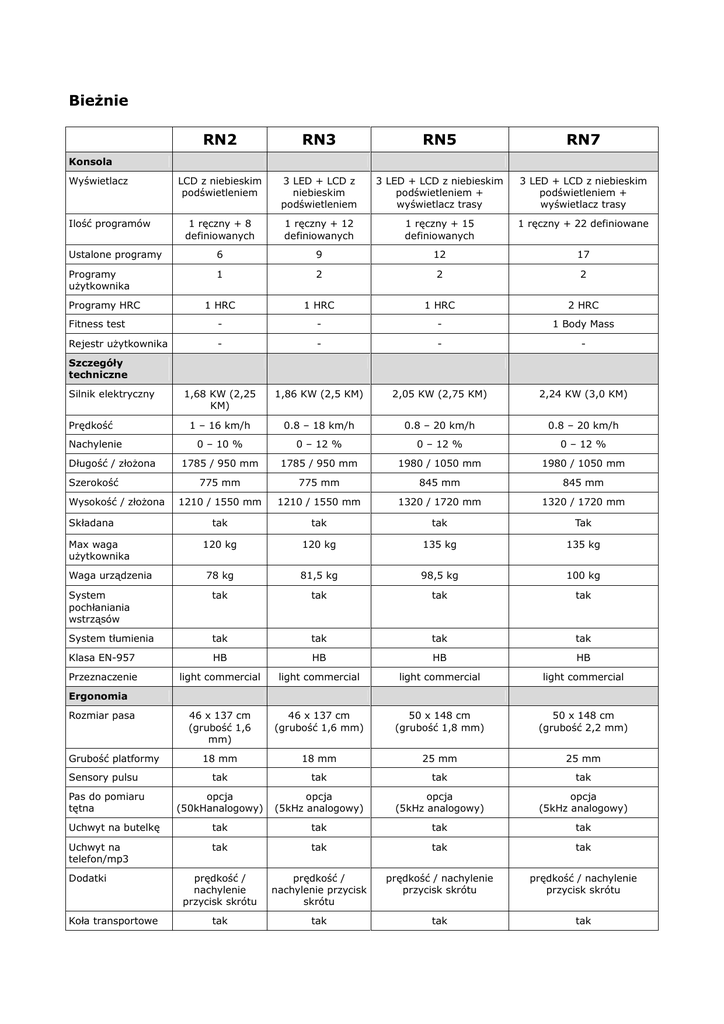 Bieżnie

| | RN2 | RN3 | RN5 | RN7 |
|---|---|---|---|---|
| **Konsola** | | | | |
| Wyświetlacz | LCD z niebieskim podświetleniem | 3 LED + LCD z niebieskim podświetleniem | 3 LED + LCD z niebieskim podświetleniem + wyświetlacz trasy | 3 LED + LCD z niebieskim podświetleniem + wyświetlacz trasy |
| Ilość programów | 1 ręczny + 8 definiowanych | 1 ręczny + 12 definiowanych | 1 ręczny + 15 definiowanych | 1 ręczny + 22 definiowane |
| Ustalone programy | 6 | 9 | 12 | 17 |
| Programy użytkownika | 1 | 2 | 2 | 2 |
| Programy HRC | 1 HRC | 1 HRC | 1 HRC | 2 HRC |
| Fitness test | - | - | - | 1 Body Mass |
| Rejestr użytkownika | - | - | - | - |
| **Szczegóły techniczne** | | | | |
| Silnik elektryczny | 1,68 KW (2,25 KM) | 1,86 KW (2,5 KM) | 2,05 KW (2,75 KM) | 2,24 KW (3,0 KM) |
| Prędkość | 1 – 16 km/h | 0.8 – 18 km/h | 0.8 – 20 km/h | 0.8 – 20 km/h |
| Nachylenie | 0 – 10 % | 0 – 12 % | 0 – 12 % | 0 – 12 % |
| Długość / złożona | 1785 / 950 mm | 1785 / 950 mm | 1980 / 1050 mm | 1980 / 1050 mm |
| Szerokość | 775 mm | 775 mm | 845 mm | 845 mm |
| Wysokość / złożona | 1210 / 1550 mm | 1210 / 1550 mm | 1320 / 1720 mm | 1320 / 1720 mm |
| Składana | tak | tak | tak | Tak |
| Max waga użytkownika | 120 kg | 120 kg | 135 kg | 135 kg |
| Waga urządzenia | 78 kg | 81,5 kg | 98,5 kg | 100 kg |
| System pochłaniania wstrząsów | tak | tak | tak | tak |
| System tłumienia | tak | tak | tak | tak |
| Klasa EN-957 | HB | HB | HB | HB |
| Przeznaczenie | light commercial | light commercial | light commercial | light commercial |
| **Ergonomia** | | | | |
| Rozmiar pasa | 46 x 137 cm (grubość 1,6 mm) | 46 x 137 cm (grubość 1,6 mm) | 50 x 148 cm (grubość 1,8 mm) | 50 x 148 cm (grubość 2,2 mm) |
| Grubość platformy | 18 mm | 18 mm | 25 mm | 25 mm |
| Sensory pulsu | tak | tak | tak | tak |
| Pas do pomiaru tętna | opcja (50kHanalogowy) | opcja (5kHz analogowy) | opcja (5kHz analogowy) | opcja (5kHz analogowy) |
| Uchwyt na butelkę | tak | tak | tak | tak |
| Uchwyt na telefon/mp3 | tak | tak | tak | tak |
| Dodatki | prędkość / nachylenie przycisk skrótu | prędkość / nachylenie przycisk skrótu | prędkość / nachylenie przycisk skrótu | prędkość / nachylenie przycisk skrótu |
| Koła transportowe | tak | tak | tak | tak |